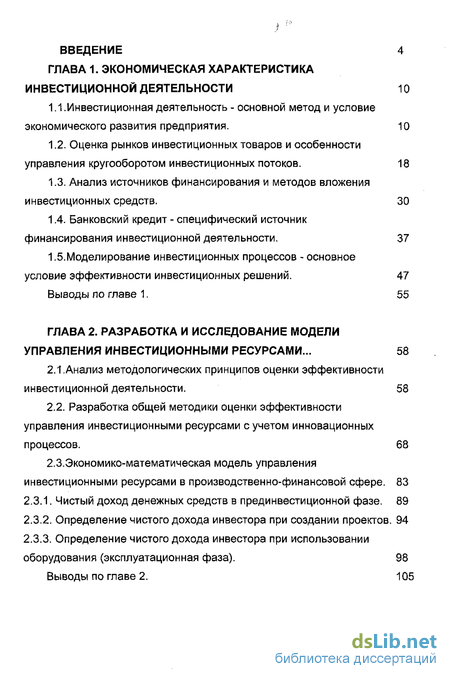 ВВЕДЕНИЕ 4

ГЛАВА 1. ЭКОНОМИЧЕСКАЯ ХАРАКТЕРИСТИКА ИНВЕСТИЦИОННОЙ ДЕЯТЕЛЬНОСТИ 10

1.1.Инвестиционная деятельность - основной метод и условие экономического развития предприятия. 10

1.2. Оценка рынков инвестиционных товаров и особенности управления кругооборотом инвестиционных потоков. 18

1.3. Анализ источников финансирования и методов вложения инвестиционных средств. 30

1.4. Банковский кредит - специфический источник финансирования инвестиционной деятельности. 37

1.5.Моделирование инвестиционных процессов - основное условие эффективности инвестиционных решений. 47

Выводы по главе 1. 55

ГЛАВА 2. РАЗРАБОТКА И ИССЛЕДОВАНИЕ МОДЕЛИ УПРАВЛЕНИЯ ИНВЕСТИЦИОННЫМИ РЕСУРСАМИ... 58

2.1.Анализ методологических принципов оценки эффективности инвестиционной деятельности. 58

2.2. Разработка общей методики оценки эффективности управления инвестиционными ресурсами с учетом инновационных процессов. 68

2.3.Экономико-математическая модель управления инвестиционными ресурсами в производственно-финансовой сфере. 83

2.3.1. Чистый доход денежных средств в прединвестиционной фазе. 89

2.3.2. Определение чистого дохода инвестора при создании проектов. 94

2.3.3. Определение чистого дохода инвестора при использовании оборудования (эксплуатационная фаза). 98

Выводы по главе 2. 105

dsLib.net
библиотека диссертаций